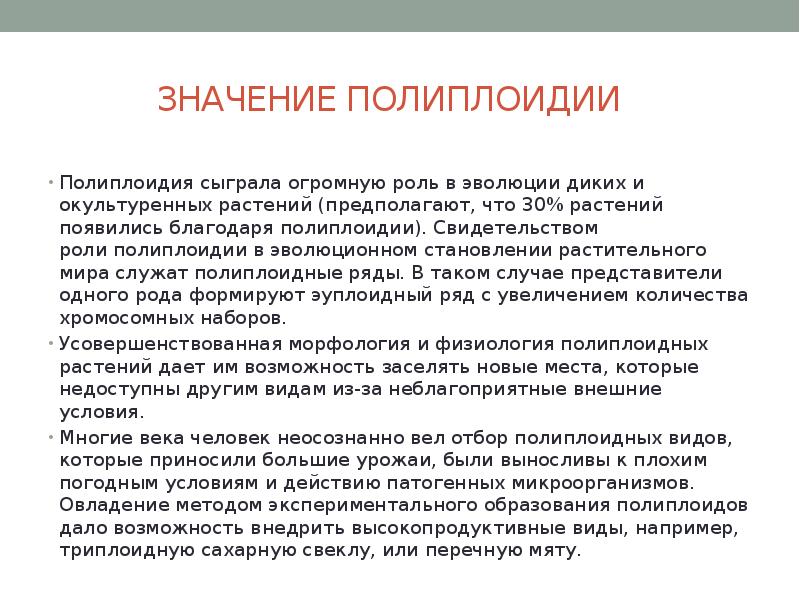 ЗНАЧЕНИЕ ПОЛИПЛОИДИИ

• Полиплоидия сыграла огромную роль в эволюции диких и окультуренных растений (предполагают, что 30% растений появились благодаря полиплоидии). Свидетельством роли полиплоидии в эволюционном становлении растительного мира служат полиплоидные ряды. В таком случае представители одного рода формируют эуплоидный ряд с увеличением количества хромосомных наборов.

• Усовершенствованная морфология и физиология полиплоидных растений дает им возможность заселять новые места, которые недоступны другим видам из-за неблагоприятные внешние условия.

• Многие века человек неосознанно вел отбор полиплоидных видов, которые приносили большие урожаи, были выносливы к плохим погодным условиям и действию патогенных микроорганизмов. Овладение методом экспериментального образования полиплоидов дало возможность внедрить высокопродуктивные виды, например, триплоидную сахарную свеклу, или перечную мяту.